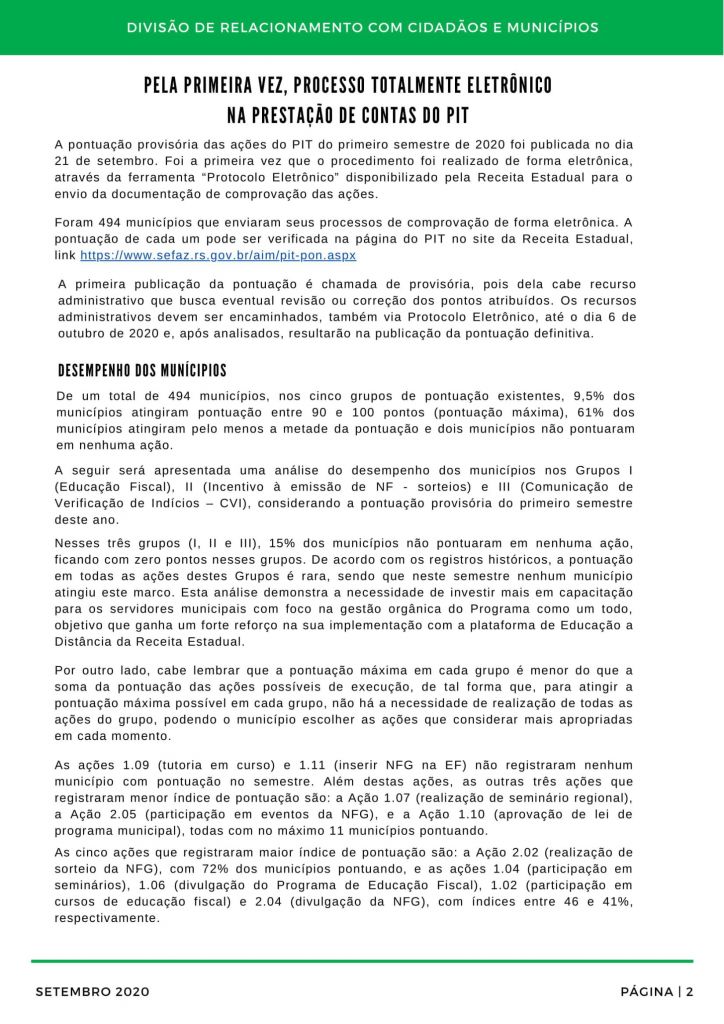 DIVISÃO DE RELACIONAMENTO COM CIDADÃOS E MUNICÍPIOS

PELA PRIMEIRA VEZ, PROCESSO TOTALMENTE ELETRÔNICO
NA PRESTAÇÃO DE CONTAS DO PIT

A pontuação provisória das ações do PIT do primeiro semestre de 2020 foi publicada no dia 21 de setembro. Foi a primeira vez que o procedimento foi realizado de forma eletrônica, através da ferramenta "Protocolo Eletrônico" disponibilizado pela Receita Estadual para o envio da documentação de comprovação das ações.

Foram 494 municípios que enviaram seus processos de comprovação de forma eletrônica. A pontuação de cada um pode ser verificada na página do PIT no site da Receita Estadual, link https://www.sefaz.rs.gov.br/aim/pit-pon.aspx

A primeira publicação da pontuação é chamada de provisória, pois dela cabe recurso administrativo que busca eventual revisão ou correção dos pontos atribuídos. Os recursos administrativos devem ser encaminhados, também via Protocolo Eletrônico, até o dia 6 de outubro de 2020 e, após analisados, resultarão na publicação da pontuação definitiva.

DESEMPENHO DOS MUNÍCIPIOS

De um total de 494 municípios, nos cinco grupos de pontuação existentes, 9,5% dos municípios atingiram pontuação entre 90 e 100 pontos (pontuação máxima), 61% dos municípios atingiram pelo menos a metade da pontuação e dois municípios não pontuaram em nenhuma ação.

A seguir será apresentada uma análise do desempenho dos municípios nos Grupos I (Educação Fiscal), II (Incentivo à emissão de NF - sorteios) e III (Comunicação de Verificação de Indícios – CVI), considerando a pontuação provisória do primeiro semestre deste ano.

Nesses três grupos (I, II e III), 15% dos municípios não pontuaram em nenhuma ação, ficando com zero pontos nesses grupos. De acordo com os registros históricos, a pontuação em todas as ações destes Grupos é rara, sendo que neste semestre nenhum município atingiu este marco. Esta análise demonstra a necessidade de investir mais em capacitação para os servidores municipais com foco na gestão orgânica do Programa como um todo, objetivo que ganha um forte reforço na sua implementação com a plataforma de Educação a Distância da Receita Estadual.

Por outro lado, cabe lembrar que a pontuação máxima em cada grupo é menor do que a soma da pontuação das ações possíveis de execução, de tal forma que, para atingir a pontuação máxima possível em cada grupo, não há a necessidade de realização de todas as ações do grupo, podendo o município escolher as ações que considerar mais apropriadas em cada momento.

As ações 1.09 (tutoria em curso) e 1.11 (inserir NFG na EF) não registraram nenhum município com pontuação no semestre. Além destas ações, as outras três ações que registraram menor índice de pontuação são: a Ação 1.07 (realização de seminário regional), a Ação 2.05 (participação em eventos da NFG), e a Ação 1.10 (aprovação de lei de programa municipal), todas com no máximo 11 municípios pontuando.

As cinco ações que registraram maior índice de pontuação são: a Ação 2.02 (realização de sorteio da NFG), com 72% dos municípios pontuando, e as ações 1.04 (participação em seminários), 1.06 (divulgação do Programa de Educação Fiscal), 1.02 (participação em cursos de educação fiscal) e 2.04 (divulgação da NFG), com índices entre 46 e 41%, respectivamente.

SETEMBRO 2020

PÁGINA | 2